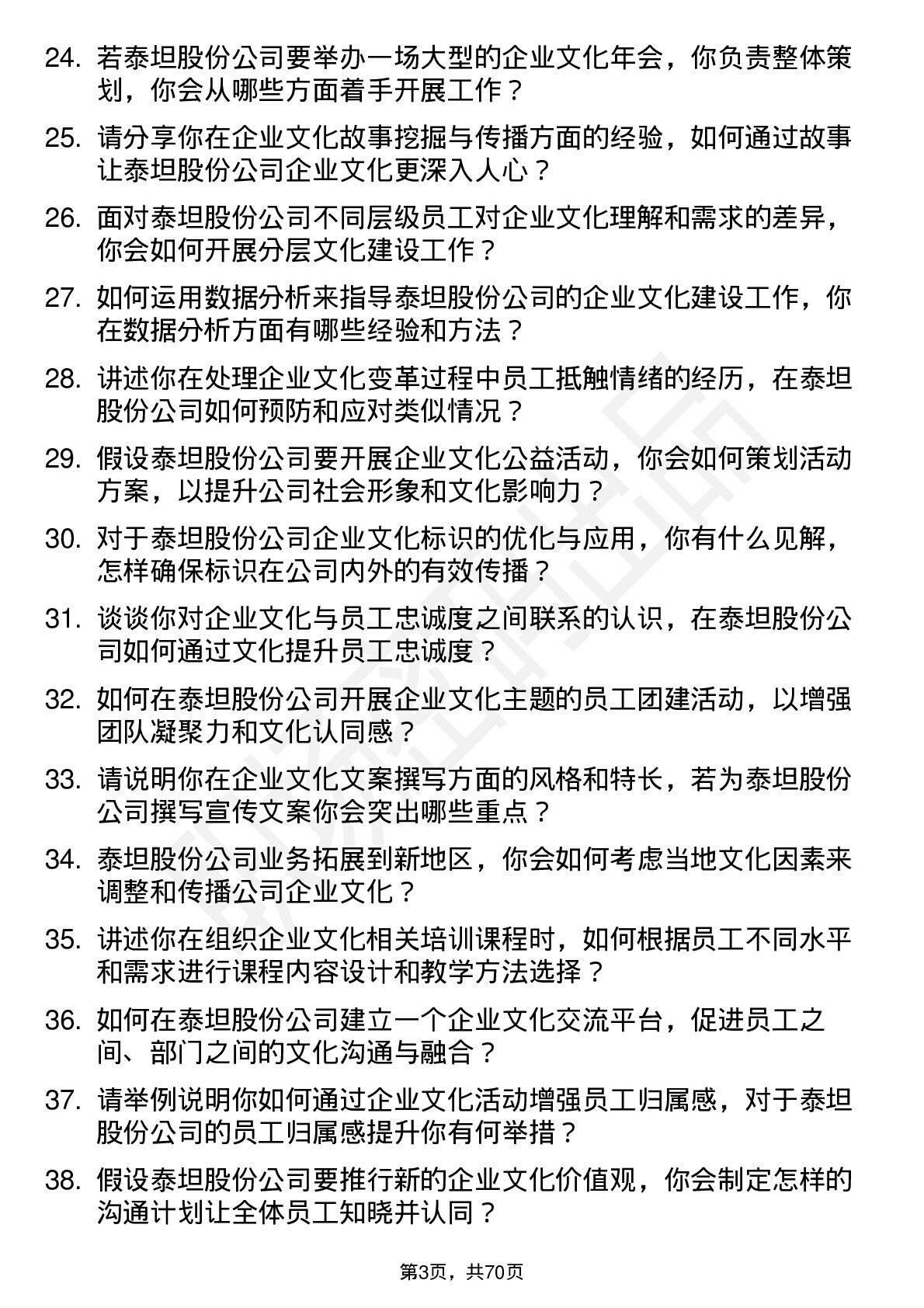 24. 若泰坦股份公司要举办一场大型的企业文化年会，你负责整体策划，你会从哪些方面着手开展工作？

25. 请分享你在企业文化故事挖掘与传播方面的经验，如何通过故事让泰坦股份公司企业文化更深入人心？

26. 面对泰坦股份公司不同层级员工对企业文化理解和需求的差异，你会如何开展分层文化建设工作？

27. 如何运用数据分析来指导泰坦股份公司的企业文化建设工作，你在数据分析方面有哪些经验和方法？

28. 讲述你在处理企业文化变革过程中员工抵触情绪的经历，在泰坦股份公司如何预防和应对类似情况？

29. 假设泰坦股份公司要开展企业文化公益活动，你会如何策划活动方案，以提升公司社会形象和文化影响力？

30. 对于泰坦股份公司企业文化标识的优化与应用，你有什么见解，怎样确保标识在公司内外的有效传播？

31. 谈谈你对企业文化与员工忠诚度之间联系的认识，在泰坦股份公司如何通过文化提升员工忠诚度？

32. 如何在泰坦股份公司开展企业文化主题的员工团建活动，以增强团队凝聚力和文化认同感？

33. 请说明你在企业文化文案撰写方面的风格和特长，若为泰坦股份公司撰写宣传文案你会突出哪些重点？

34. 泰坦股份公司业务拓展到新地区，你会如何考虑当地文化因素来调整和传播公司企业文化？

35. 讲述你在组织企业文化相关培训课程时，如何根据员工不同水平和需求进行课程内容设计和教学方法选择？

36. 如何在泰坦股份公司建立一个企业文化交流平台，促进员工之间、部门之间的文化沟通与融合？

37. 请举例说明你如何通过企业文化活动增强员工归属感，对于泰坦股份公司的员工归属感提升你有何举措？

38. 假设泰坦股份公司要推行新的企业文化价值观，你会制定怎样的沟通计划让全体员工知晓并认同？

第3页，共70页